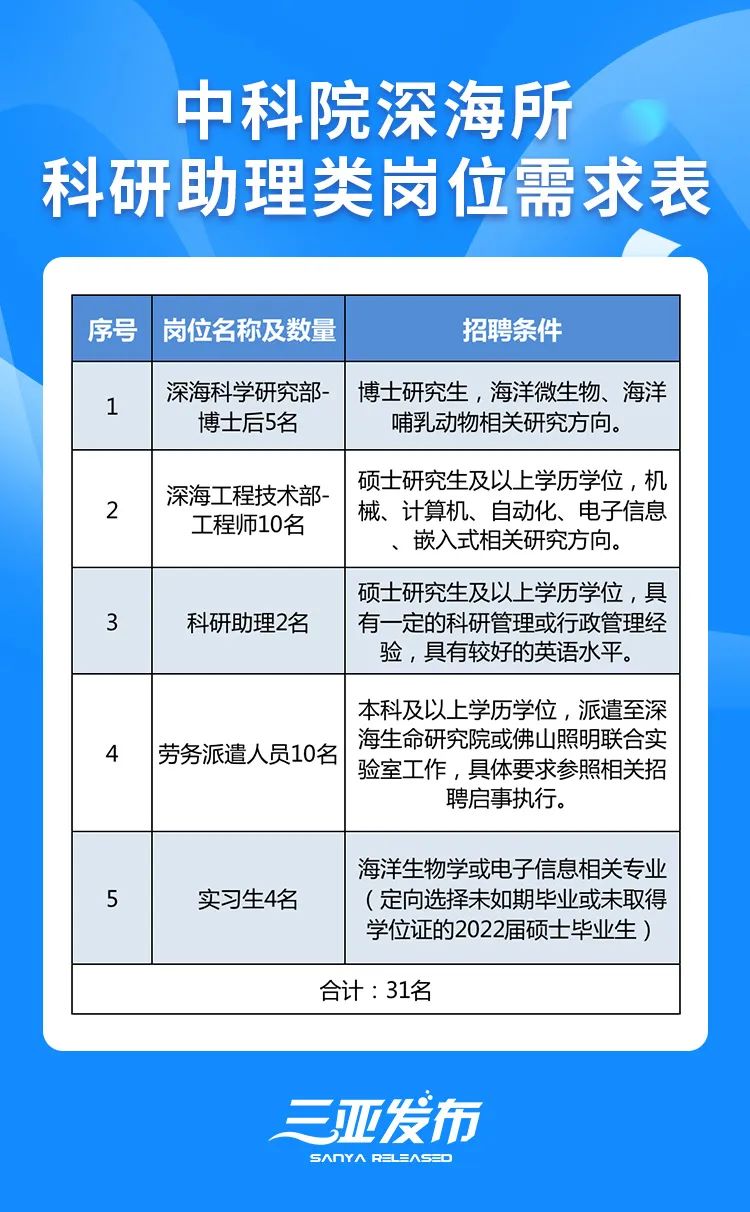 中科院深海所
科研助理类岗位需求表

| 序号 | 岗位名称及数量 | 招聘条件 |
|---|---|---|
| 1 | 深海科学研究部-博士后5名 | 博士研究生，海洋微生物、海洋哺乳动物相关研究方向。 |
| 2 | 深海工程技术部-工程师10名 | 硕士研究生及以上学历学位，机械、计算机、自动化、电子信息、嵌入式相关研究方向。 |
| 3 | 科研助理2名 | 硕士研究生及以上学历学位，具有一定的科研管理或行政管理经验，具有较好的英语水平。 |
| 4 | 劳务派遣人员10名 | 本科及以上学历学位，派遣至深海生命研究院或佛山照明联合实验室工作，具体要求参照相关招聘启事执行。 |
| 5 | 实习生4名 | 海洋生物学或电子信息相关专业（定向选择未如期毕业或未取得学位证的2022届硕士毕业生） |
| 合计：31名 | | |

三亚发布
SANYA RELEASED